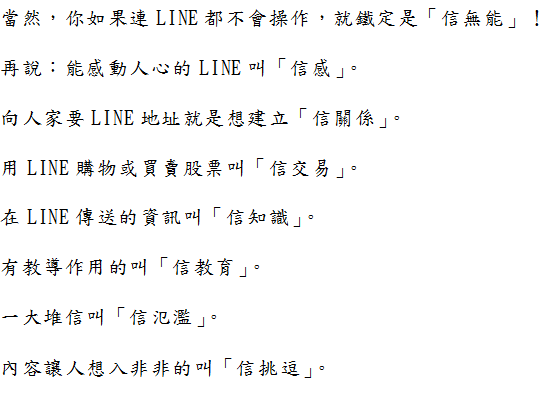 當然，你如果連LINE都不會操作，就鐵定是「信無能」！

再說：能感動人心的LINE叫「信感」。

向人家要LINE地址就是想建立「信關係」。

用LINE購物或買賣股票叫「信交易」。

在LINE傳送的資訊叫「信知識」。

有教導作用的叫「信教育」。

一大堆信叫「信氾濫」。

內容讓人想入非非的叫「信挑逗」。